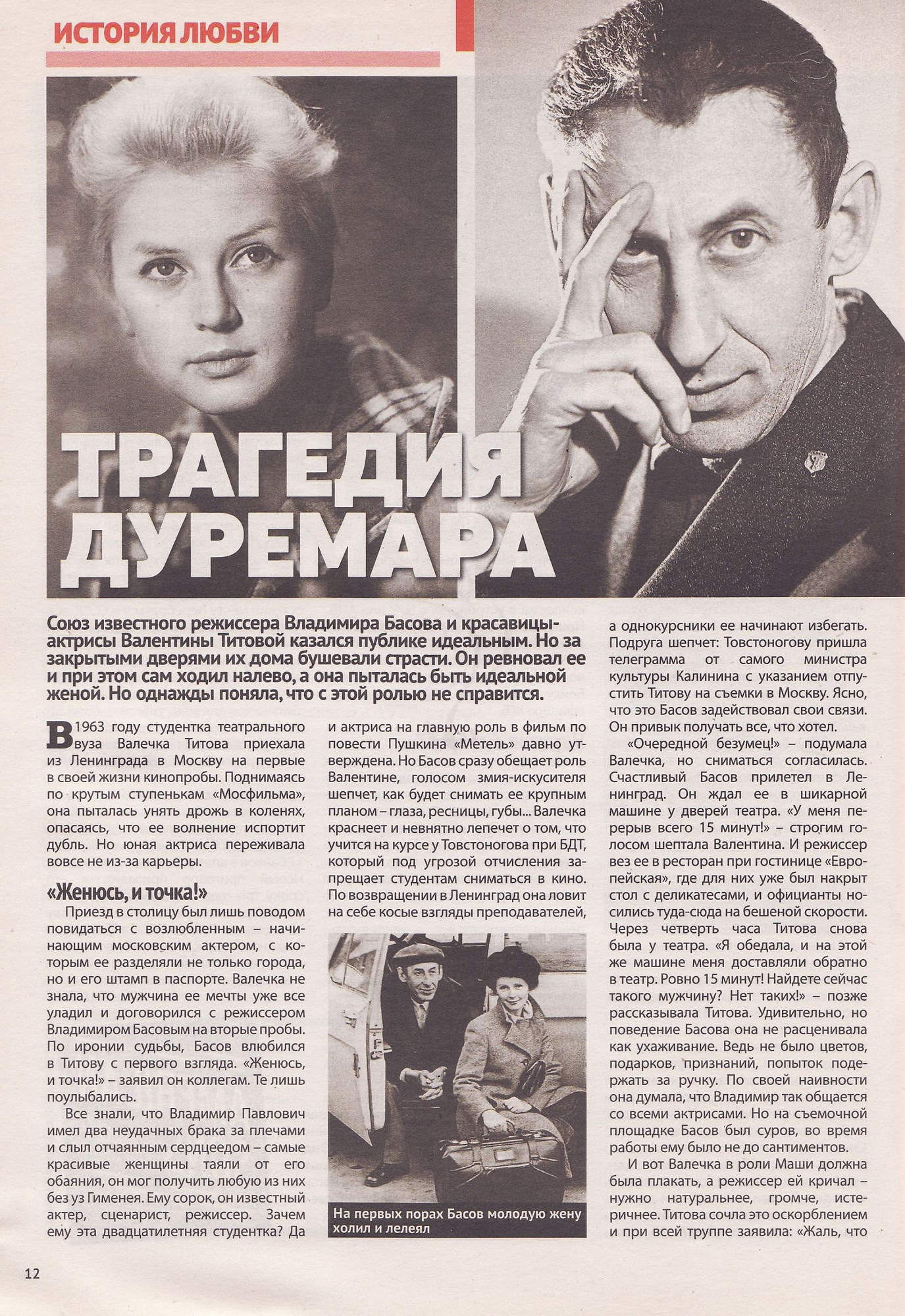 ИСТОРИЯ ЛЮБВИ

ТРАГЕДИЯ ДУРЕМАРА

Союз известного режиссера Владимира Басова и красавицы-актрисы Валентины Титовой казался публике идеальным. Но за закрытыми дверями их дома бушевали страсти. Он ревновал ее и при этом сам ходил налево, а она пыталась быть идеальной женой. Но однажды поняла, что с этой ролью не справится.

В 1963 году студентка театрального вуза Валечка Титова приехала из Ленинграда в Москву на первые в своей жизни кинопробы. Поднимаясь по крутым ступенькам «Мосфильма», она пыталась унять дрожь в коленях, опасаясь, что ее волнение испортит дубль. Но юная актриса переживала вовсе не из-за карьеры.

«Женюсь, и точка!»

Приезд в столицу был лишь поводом повидаться с возлюбленным – начинающим московским актером, с которым ее разделяли не только города, но и его штамп в паспорте. Валечка не знала, что мужчина ее мечты уже все уладил и договорился с режиссером Владимиром Басовым на вторые пробы. По иронии судьбы, Басов влюбился в Титову с первого взгляда. «Женюсь, и точка!» – заявил он коллегам. Те лишь поулыбались.

Все знали, что Владимир Павлович имел два неудачных брака за плечами и слыл отчаянным сердцеедом – самые красивые женщины таяли от его обаяния, он мог получить любую из них без уз Гименея. Ему сорок, он известный актер, сценарист, режиссер. Зачем ему эта двадцатилетняя студентка? Да и актриса на главную роль в фильм по повести Пушкина «Метель» давно утверждена. Но Басов сразу обещает роль Валентине, голосом змия-искусителя шепчет, как будет снимать ее крупным планом – глаза, ресницы, губы... Валечка краснеет и невнятно лепечет о том, что учится на курсе у Товстоногова при БДТ, который под угрозой отчисления запрещает студентам сниматься в кино. По возвращении в Ленинград она ловит на себе косые взгляды преподавателей,

На первых порах Басов молодую жену холил и лелеял

а однокурсники ее начинают избегать. Подруга шепчет: Товстоногову пришла телеграмма от самого министра культуры Калинина с указанием отпустить Титову на съемки в Москву. Ясно, что это Басов задействовал свои связи. Он привык получать все, что хотел.

«Очередной безумец!» – подумала Валечка, но сниматься согласилась. Счастливый Басов прилетел в Ленинград. Он ждал ее в шикарной машине у дверей театра. «У меня перерыв всего 15 минут!» – строгим голосом шептала Валентина. И режиссер вез ее в ресторан при гостинице «Европейская», где для них уже был накрыт стол с деликатесами, и официанты носились туда-сюда на бешеной скорости. Через четверть часа Титова снова была у театра. «Я обедала, и на этой же машине меня доставляли обратно в театр. Ровно 15 минут! Найдете сейчас такого мужчину? Нет таких!» – позже рассказывала Титова. Удивительно, но поведение Басова она не расценивала как ухаживание. Ведь не было цветов, подарков, признаний, попыток подержать за ручку. По своей наивности она думала, что Владимир так общается со всеми актрисами. Но на съемочной площадке Басов был суров, во время работы ему было не до сантиментов.

И вот Валечка в роли Маши должна была плакать, а режиссер ей кричал – нужно натуральнее, громче, истеричнее. Титова сочла это оскорблением и при всей труппе заявила: «Жаль, что

12